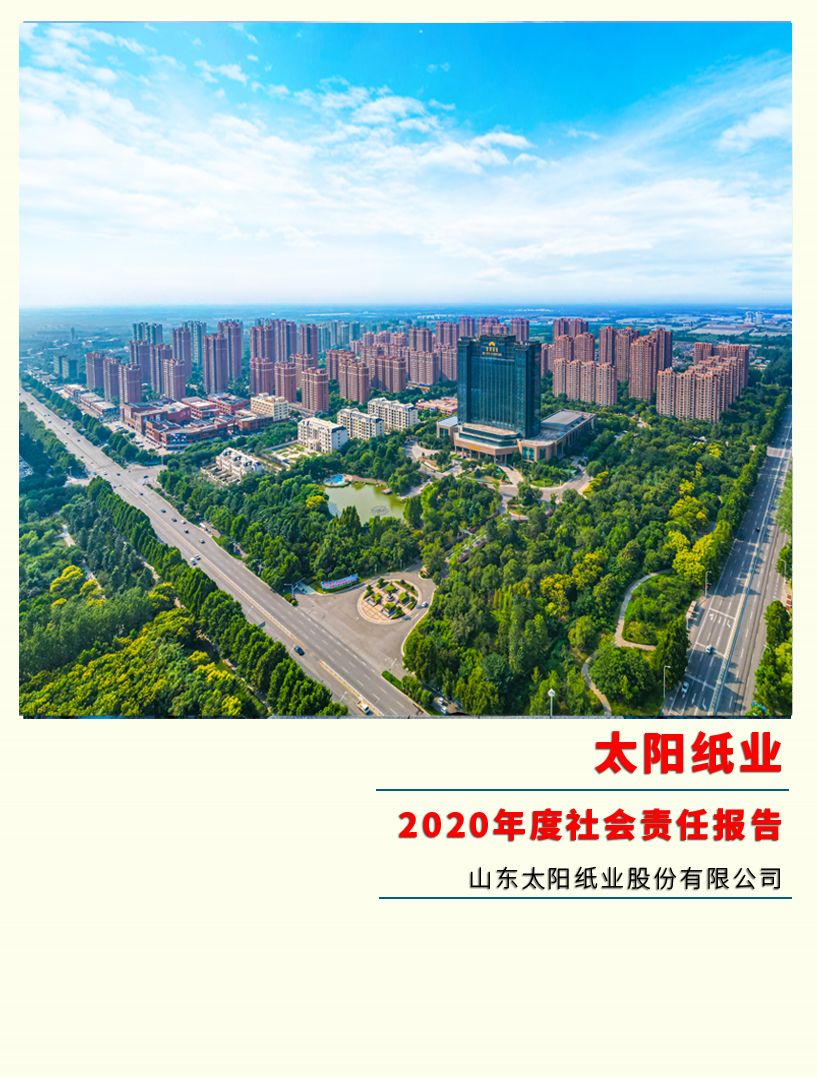 太阳纸业

2020年度社会责任报告

山东太阳纸业股份有限公司